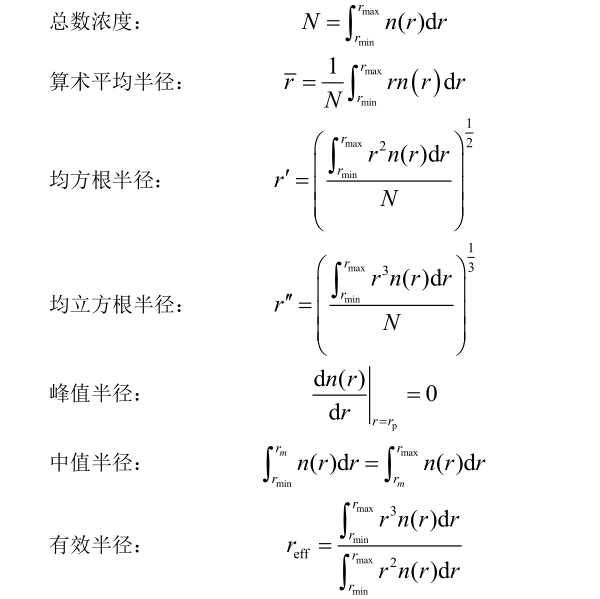 总数浓度： $N=\int_{r_{\min}}^{r_{\max}} n(r)\mathrm{d}r$

算术平均半径： $\bar{r}=\frac{1}{N}\int_{r_{\min}}^{r_{\max}} rn(r)\mathrm{d}r$

均方根半径： $r'=\left(\frac{\int_{r_{\min}}^{r_{\max}} r^2 n(r)\mathrm{d}r}{N}\right)^{\frac{1}{2}}$

均立方根半径： $r''=\left(\frac{\int_{r_{\min}}^{r_{\max}} r^3 n(r)\mathrm{d}r}{N}\right)^{\frac{1}{3}}$

峰值半径： $\left.\frac{\mathrm{d}n(r)}{\mathrm{d}r}\right|_{r=r_{\mathrm{p}}}=0$

中值半径： $\int_{r_{\min}}^{r_m} n(r)\mathrm{d}r=\int_{r_m}^{r_{\max}} n(r)\mathrm{d}r$

有效半径： $r_{\mathrm{eff}}=\frac{\int_{r_{\min}}^{r_{\max}} r^3 n(r)\mathrm{d}r}{\int_{r_{\min}}^{r_{\max}} r^2 n(r)\mathrm{d}r}$